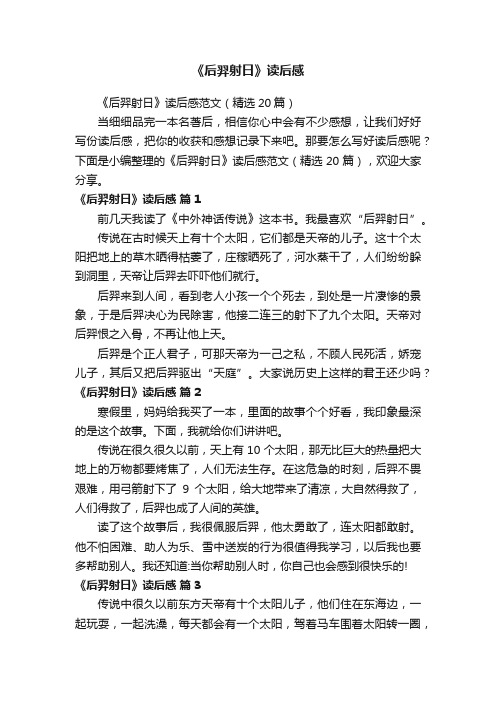 《后羿射日》读后感

《后羿射日》读后感范文（精选 20 篇）

当细细品完一本名著后，相信你心中会有不少感想，让我们好好写份读后感，把你的收获和感想记录下来吧。那要怎么写好读后感呢？下面是小编整理的《后羿射日》读后感范文（精选 20 篇），欢迎大家分享。

《后羿射日》读后感 篇 1

前几天我读了《中外神话传说》这本书。我最喜欢“后羿射日”。

传说在古时候天上有十个太阳，它们都是天帝的儿子。这十个太阳把地上的草木晒得枯萎了，庄稼晒死了，河水蒸干了，人们纷纷躲到洞里，天帝让后羿去吓吓他们就行。

后羿来到人间，看到老人小孩一个个死去，到处是一片凄惨的景象，于是后羿决心为民除害，他接二连三的射下了九个太阳。天帝对后羿恨之入骨，不再让他上天。

后羿是个正人君子，可那天帝为一己之私，不顾人民死活，娇宠儿子，其后又把后羿驱出“天庭”。大家说历史上这样的君王还少吗？

《后羿射日》读后感 篇 2

寒假里，妈妈给我买了一本，里面的故事个个好看，我印象最深的是这个故事。下面，我就给你们讲讲吧。

传说在很久很久以前，天上有 10 个太阳，那无比巨大的热量把大地上的万物都要烤焦了，人们无法生存。在这危急的时刻，后羿不畏艰难，用弓箭射下了 9 个太阳，给大地带来了清凉，大自然得救了，人们得救了，后羿也成了人间的英雄。

读了这个故事后，我很佩服后羿，他太勇敢了，连太阳都敢射。他不怕困难、助人为乐、雪中送炭的行为很值得我学习，以后我也要多帮助别人。我还知道:当你帮助别人时，你自己也会感到很快乐的!

《后羿射日》读后感 篇 3

传说中很久以前东方天帝有十个太阳儿子，他们住在东海边，一起玩耍，一起洗澡，每天都会有一个太阳，驾着马车围着太阳转一圈，